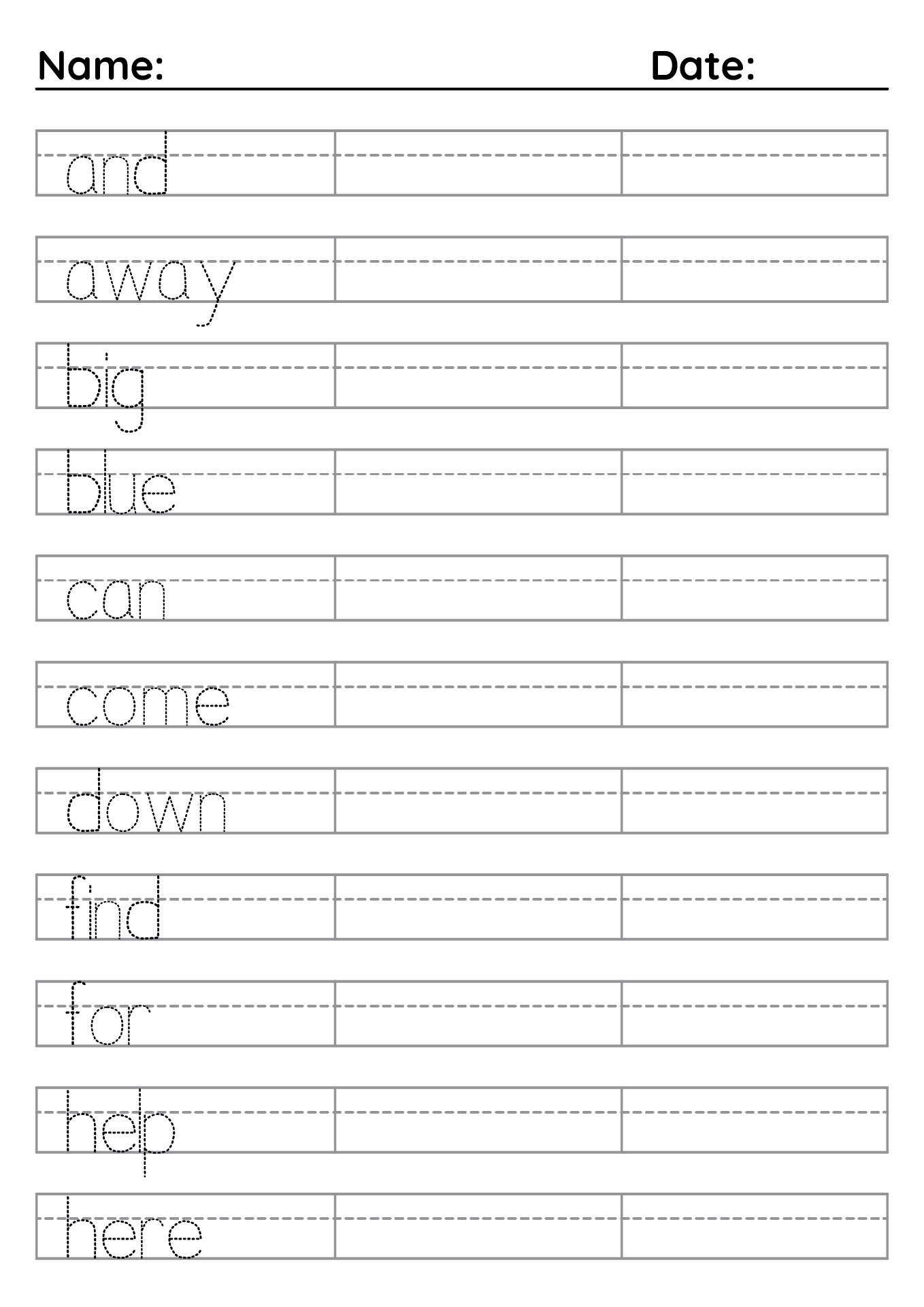 Name: Date:

and

away

big

blue

can

come

down

find

for

help

here